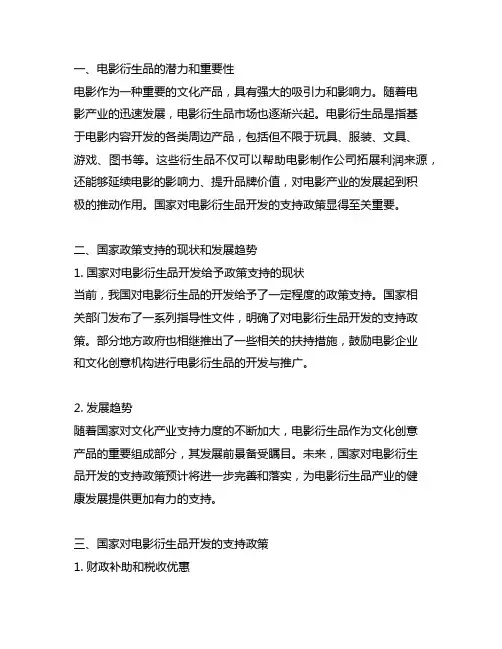 一、电影衍生品的潜力和重要性
电影作为一种重要的文化产品，具有强大的吸引力和影响力。随着电影产业的迅速发展，电影衍生品市场也逐渐兴起。电影衍生品是指基于电影内容开发的各类周边产品，包括但不限于玩具、服装、文具、游戏、图书等。这些衍生品不仅可以帮助电影制作公司拓展利润来源，还能够延续电影的影响力、提升品牌价值，对电影产业的发展起到积极的推动作用。国家对电影衍生品开发的支持政策显得至关重要。

二、国家政策支持的现状和发展趋势
1. 国家对电影衍生品开发给予政策支持的现状
当前，我国对电影衍生品的开发给予了一定程度的政策支持。国家相关部门发布了一系列指导性文件，明确了对电影衍生品开发的支持政策。部分地方政府也相继推出了一些相关的扶持措施，鼓励电影企业和文化创意机构进行电影衍生品的开发与推广。

2. 发展趋势
随着国家对文化产业支持力度的不断加大，电影衍生品作为文化创意产品的重要组成部分，其发展前景备受瞩目。未来，国家对电影衍生品开发的支持政策预计将进一步完善和落实，为电影衍生品产业的健康发展提供更加有力的支持。

三、国家对电影衍生品开发的支持政策
1. 财政补助和税收优惠